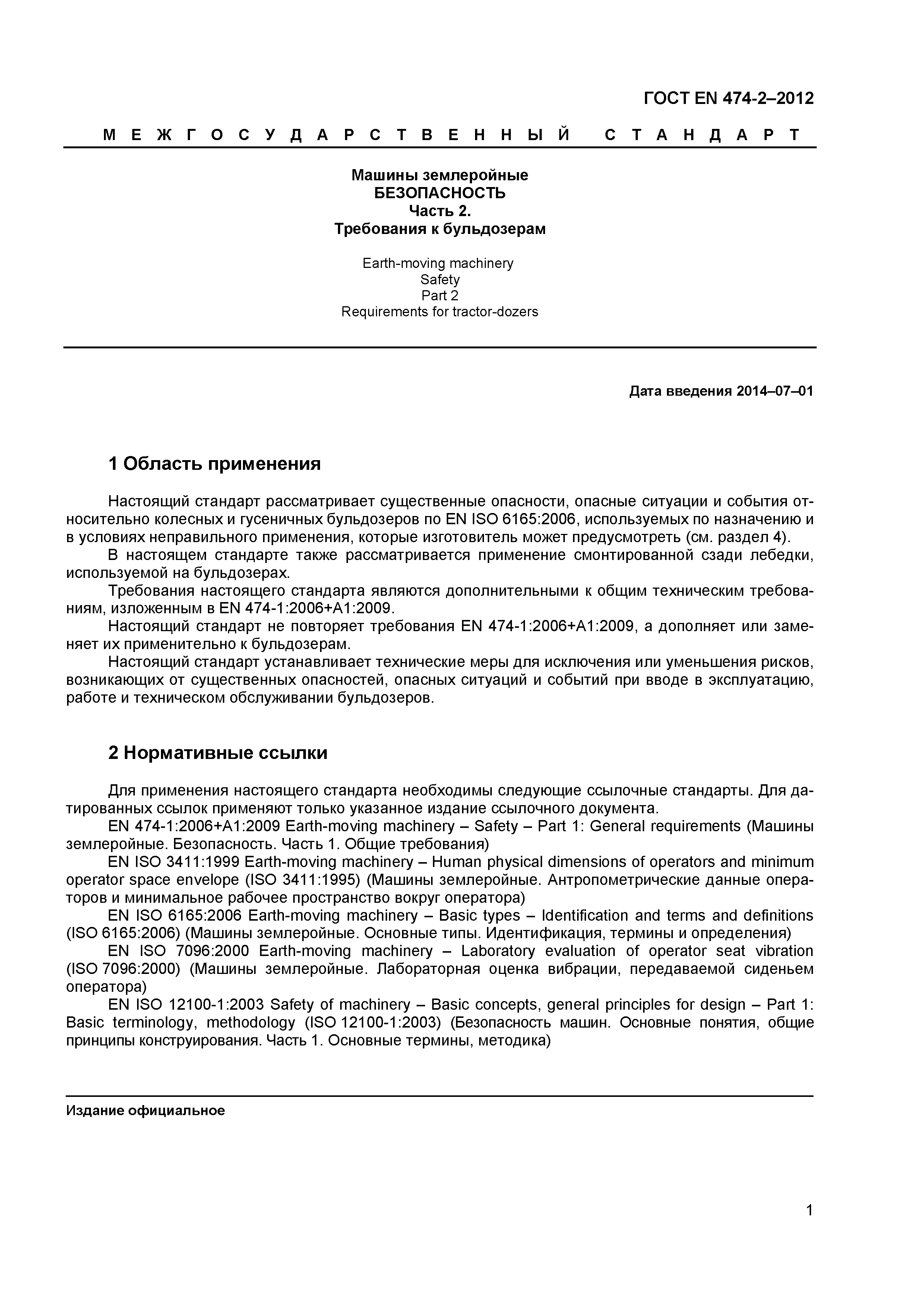 ГОСТ EN 474-2–2012

МЕЖГОСУДАРСТВЕННЫЙ СТАНДАРТ

Машины землеройные
БЕЗОПАСНОСТЬ
Часть 2.
Требования к бульдозерам

Earth-moving machinery
Safety
Part 2
Requirements for tractor-dozers

Дата введения 2014–07–01

1 Область применения

Настоящий стандарт рассматривает существенные опасности, опасные ситуации и события относительно колесных и гусеничных бульдозеров по EN ISO 6165:2006, используемых по назначению и в условиях неправильного применения, которые изготовитель может предусмотреть (см. раздел 4).
В настоящем стандарте также рассматривается применение смонтированной сзади лебедки, используемой на бульдозерах.
Требования настоящего стандарта являются дополнительными к общим техническим требованиям, изложенным в EN 474-1:2006+A1:2009.
Настоящий стандарт не повторяет требования EN 474-1:2006+A1:2009, а дополняет или заменяет их применительно к бульдозерам.
Настоящий стандарт устанавливает технические меры для исключения или уменьшения рисков, возникающих от существенных опасностей, опасных ситуаций и событий при вводе в эксплуатацию, работе и техническом обслуживании бульдозеров.

2 Нормативные ссылки

Для применения настоящего стандарта необходимы следующие ссылочные стандарты. Для датированных ссылок применяют только указанное издание ссылочного документа.
EN 474-1:2006+A1:2009 Earth-moving machinery – Safety – Part 1: General requirements (Машины землеройные. Безопасность. Часть 1. Общие требования)
EN ISO 3411:1999 Earth-moving machinery – Human physical dimensions of operators and minimum operator space envelope (ISO 3411:1995) (Машины землеройные. Антропометрические данные операторов и минимальное рабочее пространство вокруг оператора)
EN ISO 6165:2006 Earth-moving machinery – Basic types – Identification and terms and definitions (ISO 6165:2006) (Машины землеройные. Основные типы. Идентификация, термины и определения)
EN ISO 7096:2000 Earth-moving machinery – Laboratory evaluation of operator seat vibration (ISO 7096:2000) (Машины землеройные. Лабораторная оценка вибрации, передаваемой сиденьем оператора)
EN ISO 12100-1:2003 Safety of machinery – Basic concepts, general principles for design – Part 1: Basic terminology, methodology (ISO 12100-1:2003) (Безопасность машин. Основные понятия, общие принципы конструирования. Часть 1. Основные термины, методика)

Издание официальное

1